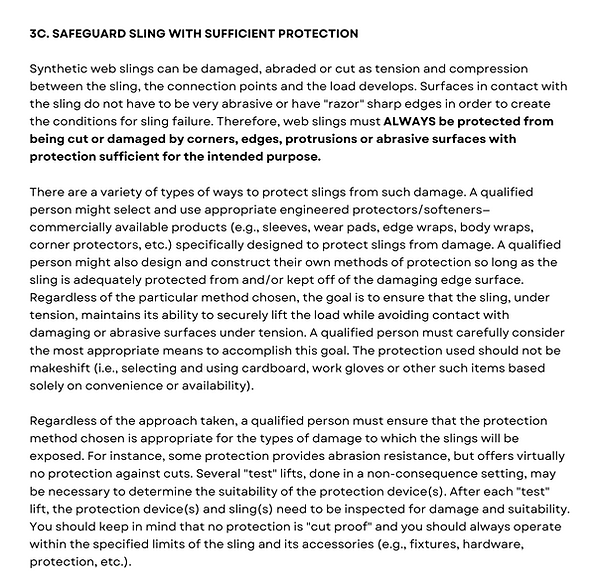 3C. SAFEGUARD SLING WITH SUFFICIENT PROTECTION

Synthetic web slings can be damaged, abraded or cut as tension and compression between the sling, the connection points and the load develops. Surfaces in contact with the sling do not have to be very abrasive or have "razor" sharp edges in order to create the conditions for sling failure. Therefore, web slings must ALWAYS be protected from being cut or damaged by corners, edges, protrusions or abrasive surfaces with protection sufficient for the intended purpose.

There are a variety of types of ways to protect slings from such damage. A qualified person might select and use appropriate engineered protectors/softeners– commercially available products (e.g., sleeves, wear pads, edge wraps, body wraps, corner protectors, etc.) specifically designed to protect slings from damage. A qualified person might also design and construct their own methods of protection so long as the sling is adequately protected from and/or kept off of the damaging edge surface. Regardless of the particular method chosen, the goal is to ensure that the sling, under tension, maintains its ability to securely lift the load while avoiding contact with damaging or abrasive surfaces under tension. A qualified person must carefully consider the most appropriate means to accomplish this goal. The protection used should not be makeshift (i.e., selecting and using cardboard, work gloves or other such items based solely on convenience or availability).

Regardless of the approach taken, a qualified person must ensure that the protection method chosen is appropriate for the types of damage to which the slings will be exposed. For instance, some protection provides abrasion resistance, but offers virtually no protection against cuts. Several "test" lifts, done in a non-consequence setting, may be necessary to determine the suitability of the protection device(s). After each "test" lift, the protection device(s) and sling(s) need to be inspected for damage and suitability. You should keep in mind that no protection is "cut proof" and you should always operate within the specified limits of the sling and its accessories (e.g., fixtures, hardware, protection, etc.).